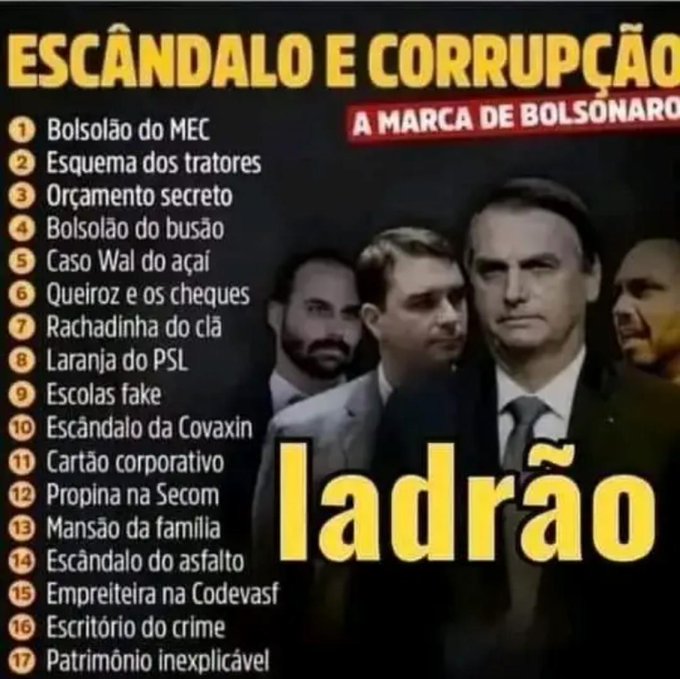 ESCÂNDALO E CORRUPÇÃO

A MARCA DE BOLSONARO

1 Bolsolão do MEC
2 Esquema dos tratores
3 Orçamento secreto
4 Bolsolão do busão
5 Caso Wal do açaí
6 Queiroz e os cheques
7 Rachadinha do clã
8 Laranja do PSL
9 Escolas fake
10 Escândalo da Covaxin
11 Cartão corporativo
12 Propina na Secom
13 Mansão da família
14 Escândalo do asfalto
15 Empreiteira na Codevasf
16 Escritório do crime
17 Patrimônio inexplicável

ladrão